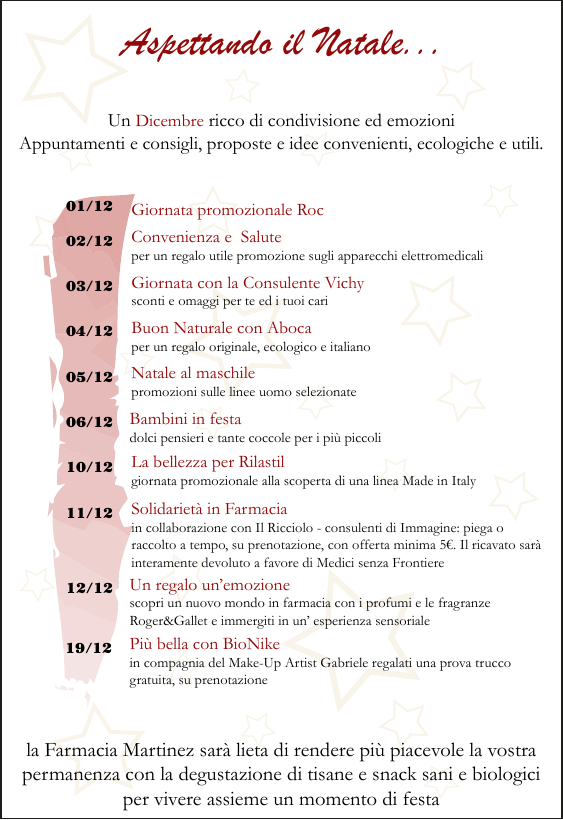 Aspettando il Natale...

Un Dicembre ricco di condivisione ed emozioni
Appuntamenti e consigli, proposte e idee convenienti, ecologiche e utili.

01/12 Giornata promozionale Roc

02/12 Convenienza e Salute
per un regalo utile promozione sugli apparecchi elettromedicali

03/12 Giornata con la Consulente Vichy
sconti e omaggi per te ed i tuoi cari

04/12 Buon Naturale con Aboca
per un regalo originale, ecologico e italiano

05/12 Natale al maschile
promozioni sulle linee uomo selezionate

06/12 Bambini in festa
dolci pensieri e tante coccole per i più piccoli

10/12 La bellezza per Rilastil
giornata promozionale alla scoperta di una linea Made in Italy

11/12 Solidarietà in Farmacia
in collaborazione con Il Ricciolo - consulenti di Immagine: piega o raccolto a tempo, su prenotazione, con offerta minima 5€. Il ricavato sarà interamente devoluto a favore di Medici senza Frontiere

12/12 Un regalo un'emozione
scopri un nuovo mondo in farmacia con i profumi e le fragranze Roger&Gallet e immergiti in un' esperienza sensoriale

19/12 Più bella con BioNike
in compagnia del Make-Up Artist Gabriele regalati una prova trucco gratuita, su prenotazione

la Farmacia Martinez sarà lieta di rendere più piacevole la vostra permanenza con la degustazione di tisane e snack sani e biologici per vivere assieme un momento di festa